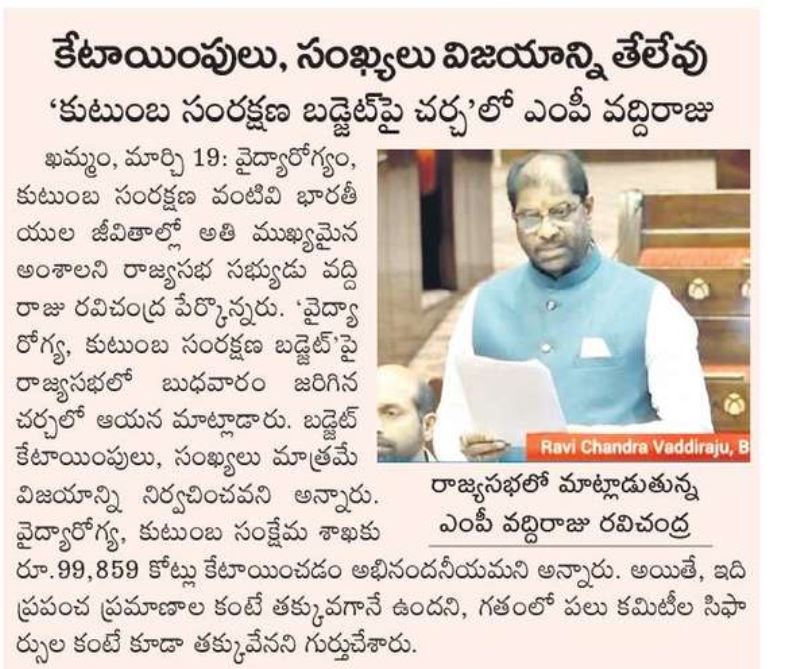 కేటాయింపులు, సంఖ్యలు విజయాన్ని తేలేవు

'కుటుంబ సంరక్షణ బడ్జెట్‌పై చర్చ'లో ఎంపీ వద్దిరాజు

ఖమ్మం, మార్చి 19: వైద్యారోగ్యం, కుటుంబ సంరక్షణ వంటివి భారతీయుల జీవితాల్లో అతి ముఖ్యమైన అంశాలని రాజ్యసభ సభ్యుడు వద్దిరాజు రవిచంద్ర పేర్కొన్నరు. 'వైద్యారోగ్య, కుటుంబ సంరక్షణ బడ్జెట్'పై రాజ్యసభలో బుధవారం జరిగిన చర్చలో ఆయన మాట్లాడారు. బడ్జెట్ కేటాయింపులు, సంఖ్యలు మాత్రమే విజయాన్ని నిర్వచించవని అన్నారు. వైద్యారోగ్య, కుటుంబ సంక్షేమ శాఖకు రూ.99,859 కోట్లు కేటాయించడం అభినందనీయమని అన్నారు. అయితే, ఇది ప్రపంచ ప్రమాణాల కంటే తక్కువగానే ఉందని, గతంలో పలు కమిటీల సిఫార్సుల కంటే కూడా తక్కువేనని గుర్తుచేశారు.

Ravi Chandra Vaddiraju, B

రాజ్యసభలో మాట్లాడుతున్న ఎంపీ వద్దిరాజు రవిచంద్ర